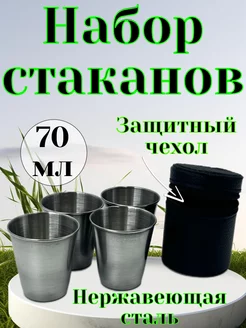 Набор стаканов

70 мл

Защитный чехол

Нержавеющая сталь